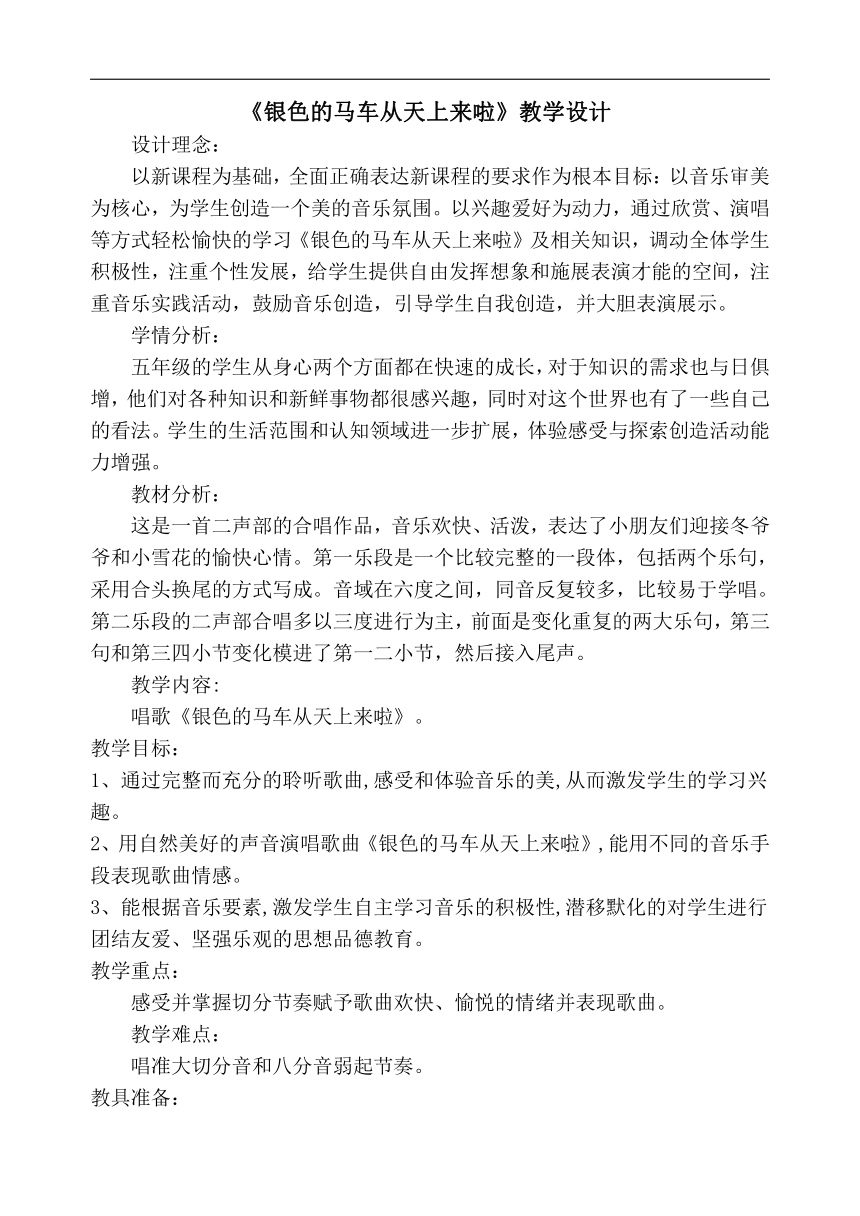 《银色的马车从天上来啦》教学设计

设计理念：

以新课程为基础，全面正确表达新课程的要求作为根本目标：以音乐审美为核心，为学生创造一个美的音乐氛围。以兴趣爱好为动力，通过欣赏、演唱等方式轻松愉快的学习《银色的马车从天上来啦》及相关知识，调动全体学生积极性，注重个性发展，给学生提供自由发挥想象和施展表演才能的空间，注重音乐实践活动，鼓励音乐创造，引导学生自我创造，并大胆表演展示。

学情分析：

五年级的学生从身心两个方面都在快速的成长，对于知识的需求也与日俱增，他们对各种知识和新鲜事物都很感兴趣，同时对这个世界也有了一些自己的看法。学生的生活范围和认知领域进一步扩展，体验感受与探索创造活动能力增强。

教材分析：

这是一首二声部的合唱作品，音乐欢快、活泼，表达了小朋友们迎接冬爷爷和小雪花的愉快心情。第一乐段是一个比较完整的一段体，包括两个乐句，采用合头换尾的方式写成。音域在六度之间，同音反复较多，比较易于学唱。第二乐段的二声部合唱多以三度进行为主，前面是变化重复的两大乐句，第三句和第三四小节变化模进了第一二小节，然后接入尾声。

教学内容:

唱歌《银色的马车从天上来啦》。

教学目标：

1、通过完整而充分的聆听歌曲,感受和体验音乐的美,从而激发学生的学习兴趣。

2、用自然美好的声音演唱歌曲《银色的马车从天上来啦》,能用不同的音乐手段表现歌曲情感。

3、能根据音乐要素,激发学生自主学习音乐的积极性,潜移默化的对学生进行团结友爱、坚强乐观的思想品德教育。

教学重点：

感受并掌握切分节奏赋予歌曲欢快、愉悦的情绪并表现歌曲。

教学难点：

唱准大切分音和八分音弱起节奏。

教具准备：